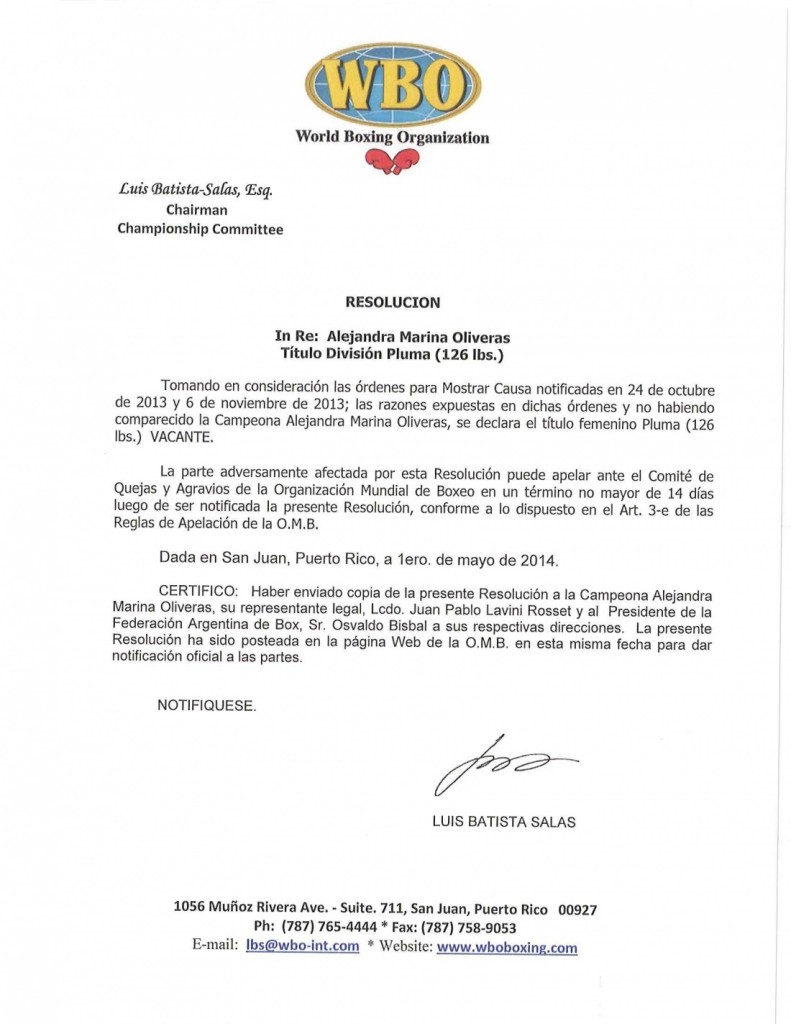 WBO

World Boxing Organization

Luis Batista-Salas, Esq.
Chairman
Championship Committee

RESOLUCION

In Re: Alejandra Marina Oliveras
Título División Pluma (126 lbs.)

Tomando en consideración las órdenes para Mostrar Causa notificadas en 24 de octubre de 2013 y 6 de noviembre de 2013; las razones expuestas en dichas órdenes y no habiendo comparecido la Campeona Alejandra Marina Oliveras, se declara el título femenino Pluma (126 lbs.) VACANTE.

La parte adversamente afectada por esta Resolución puede apelar ante el Comité de Quejas y Agravios de la Organización Mundial de Boxeo en un término no mayor de 14 días luego de ser notificada la presente Resolución, conforme a lo dispuesto en el Art. 3-e de las Reglas de Apelación de la O.M.B.

Dada en San Juan, Puerto Rico, a 1ero. de mayo de 2014.

CERTIFICO: Haber enviado copia de la presente Resolución a la Campeona Alejandra Marina Oliveras, su representante legal, Lcdo. Juan Pablo Lavini Rosset y al Presidente de la Federación Argentina de Box, Sr. Osvaldo Bisbal a sus respectivas direcciones. La presente Resolución ha sido posteada en la página Web de la O.M.B. en esta misma fecha para dar notificación oficial a las partes.

NOTIFIQUESE.

LUIS BATISTA SALAS

1056 Muñoz Rivera Ave. - Suite. 711, San Juan, Puerto Rico 00927
Ph: (787) 765-4444 * Fax: (787) 758-9053
E-mail: lbs@wbo-int.com * Website: www.wboboxing.com